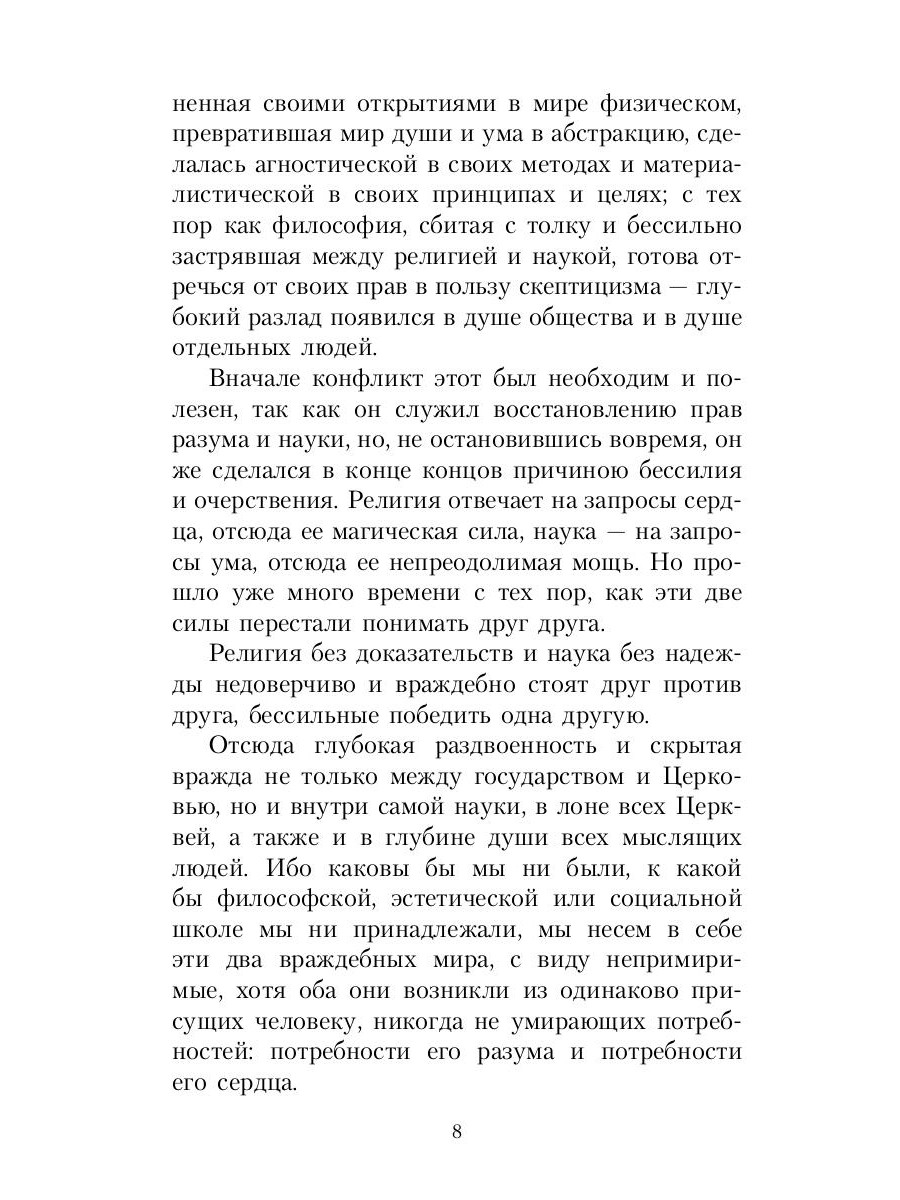 ненная своими открытиями в мире физическом, превратившая мир души и ума в абстракцию, сделалась агностической в своих методах и материалистической в своих принципах и целях; с тех пор как философия, сбитая с толку и бессильно застрявшая между религией и наукой, готова отречься от своих прав в пользу скептицизма — глубокий разлад появился в душе общества и в душе отдельных людей.

Вначале конфликт этот был необходим и полезен, так как он служил восстановлению прав разума и науки, но, не остановившись вовремя, он же сделался в конце концов причиною бессилия и очерствения. Религия отвечает на запросы сердца, отсюда ее магическая сила, наука — на запросы ума, отсюда ее непреодолимая мощь. Но прошло уже много времени с тех пор, как эти две силы перестали понимать друг друга.

Религия без доказательств и наука без надежды недоверчиво и враждебно стоят друг против друга, бессильные победить одна другую.

Отсюда глубокая раздвоенность и скрытая вражда не только между государством и Церковью, но и внутри самой науки, в лоне всех Церквей, а также и в глубине души всех мыслящих людей. Ибо каковы бы мы ни были, к какой бы философской, эстетической или социальной школе мы ни принадлежали, мы несем в себе эти два враждебных мира, с виду непримиримые, хотя оба они возникли из одинаково присущих человеку, никогда не умирающих потребностей: потребности его разума и потребности его сердца.

8